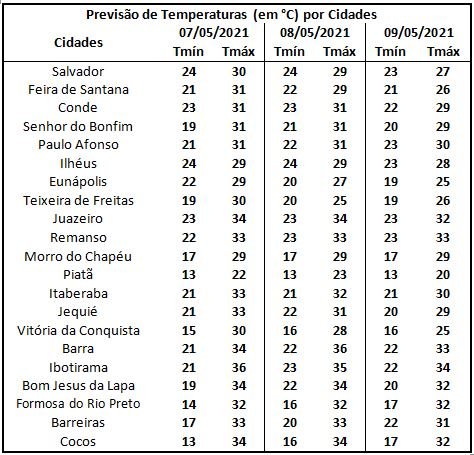 Previsão de Temperaturas (em °C) por Cidades

| Cidades | 07/05/2021 Tmín | 07/05/2021 Tmáx | 08/05/2021 Tmín | 08/05/2021 Tmáx | 09/05/2021 Tmín | 09/05/2021 Tmáx |
|---|---|---|---|---|---|---|
| Salvador | 24 | 30 | 24 | 29 | 23 | 27 |
| Feira de Santana | 21 | 31 | 22 | 29 | 21 | 26 |
| Conde | 23 | 31 | 23 | 31 | 22 | 29 |
| Senhor do Bonfim | 19 | 31 | 21 | 31 | 20 | 29 |
| Paulo Afonso | 21 | 31 | 22 | 31 | 23 | 30 |
| Ilhéus | 24 | 29 | 24 | 29 | 23 | 28 |
| Eunápolis | 22 | 29 | 20 | 27 | 19 | 25 |
| Teixeira de Freitas | 19 | 30 | 20 | 25 | 19 | 26 |
| Juazeiro | 23 | 34 | 23 | 34 | 23 | 32 |
| Remanso | 22 | 33 | 23 | 33 | 23 | 33 |
| Morro do Chapéu | 17 | 29 | 17 | 29 | 17 | 29 |
| Piatã | 13 | 22 | 13 | 23 | 13 | 20 |
| Itaberaba | 21 | 33 | 21 | 32 | 21 | 30 |
| Jequié | 21 | 33 | 22 | 31 | 20 | 29 |
| Vitória da Conquista | 15 | 30 | 16 | 28 | 16 | 25 |
| Barra | 21 | 34 | 22 | 36 | 22 | 33 |
| Ibotirama | 21 | 36 | 23 | 35 | 22 | 34 |
| Bom Jesus da Lapa | 19 | 34 | 22 | 34 | 20 | 32 |
| Formosa do Rio Preto | 14 | 32 | 16 | 32 | 17 | 32 |
| Barreiras | 17 | 33 | 20 | 33 | 22 | 31 |
| Cocos | 13 | 34 | 16 | 34 | 17 | 32 |